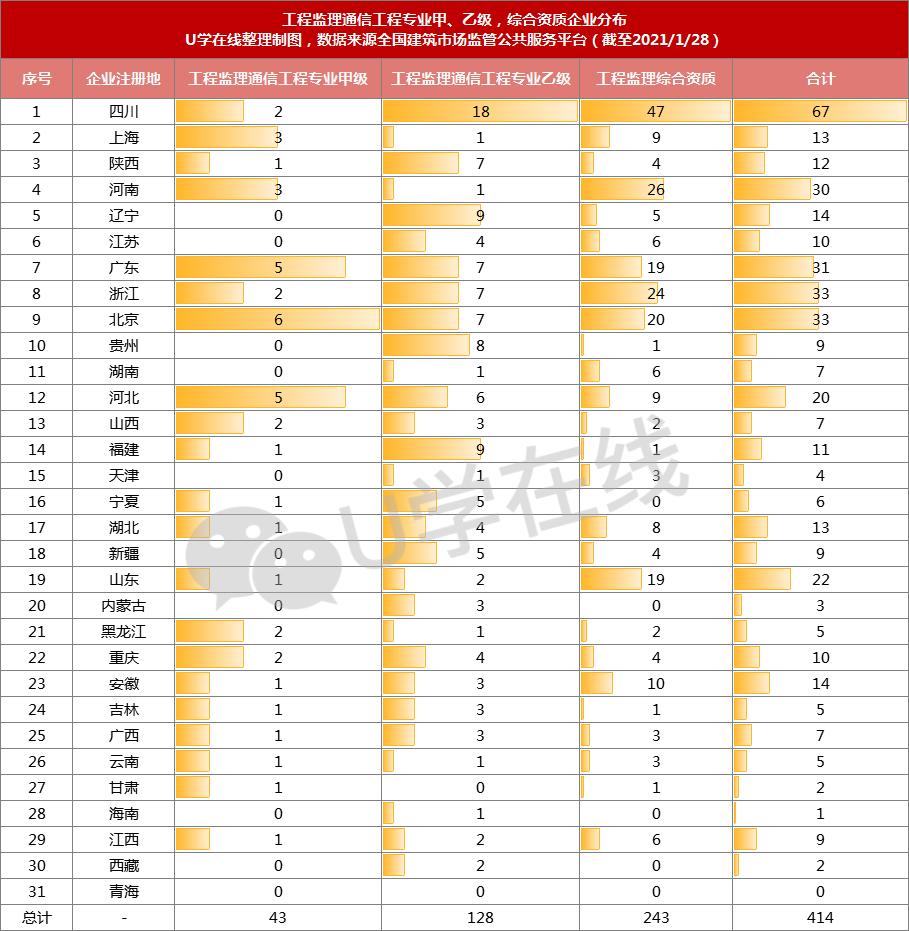 工程监理通信工程专业甲、乙级，综合资质企业分布
U学在线整理制图，数据来源全国建筑市场监管公共服务平台（截至2021/1/28）

| 序号 | 企业注册地 | 工程监理通信工程专业甲级 | 工程监理通信工程专业乙级 | 工程监理综合资质 | 合计 |
|---|---|---|---|---|---|
| 1 | 四川 | 2 | 18 | 47 | 67 |
| 2 | 上海 | 3 | 1 | 9 | 13 |
| 3 | 陕西 | 1 | 7 | 4 | 12 |
| 4 | 河南 | 3 | 1 | 26 | 30 |
| 5 | 辽宁 | 0 | 9 | 5 | 14 |
| 6 | 江苏 | 0 | 4 | 6 | 10 |
| 7 | 广东 | 5 | 7 | 19 | 31 |
| 8 | 浙江 | 2 | 7 | 24 | 33 |
| 9 | 北京 | 6 | 7 | 20 | 33 |
| 10 | 贵州 | 0 | 8 | 1 | 9 |
| 11 | 湖南 | 0 | 1 | 6 | 7 |
| 12 | 河北 | 5 | 6 | 9 | 20 |
| 13 | 山西 | 2 | 3 | 2 | 7 |
| 14 | 福建 | 1 | 9 | 1 | 11 |
| 15 | 天津 | 0 | 1 | 3 | 4 |
| 16 | 宁夏 | 1 | 5 | 0 | 6 |
| 17 | 湖北 | 1 | 4 | 8 | 13 |
| 18 | 新疆 | 0 | 5 | 4 | 9 |
| 19 | 山东 | 1 | 2 | 19 | 22 |
| 20 | 内蒙古 | 0 | 3 | 0 | 3 |
| 21 | 黑龙江 | 2 | 1 | 2 | 5 |
| 22 | 重庆 | 2 | 4 | 4 | 10 |
| 23 | 安徽 | 1 | 3 | 10 | 14 |
| 24 | 吉林 | 1 | 3 | 1 | 5 |
| 25 | 广西 | 1 | 3 | 3 | 7 |
| 26 | 云南 | 1 | 1 | 3 | 5 |
| 27 | 甘肃 | 1 | 0 | 1 | 2 |
| 28 | 海南 | 0 | 1 | 0 | 1 |
| 29 | 江西 | 1 | 2 | 6 | 9 |
| 30 | 西藏 | 0 | 2 | 0 | 2 |
| 31 | 青海 | 0 | 0 | 0 | 0 |
| 总计 | - | 43 | 128 | 243 | 414 |

U学在线